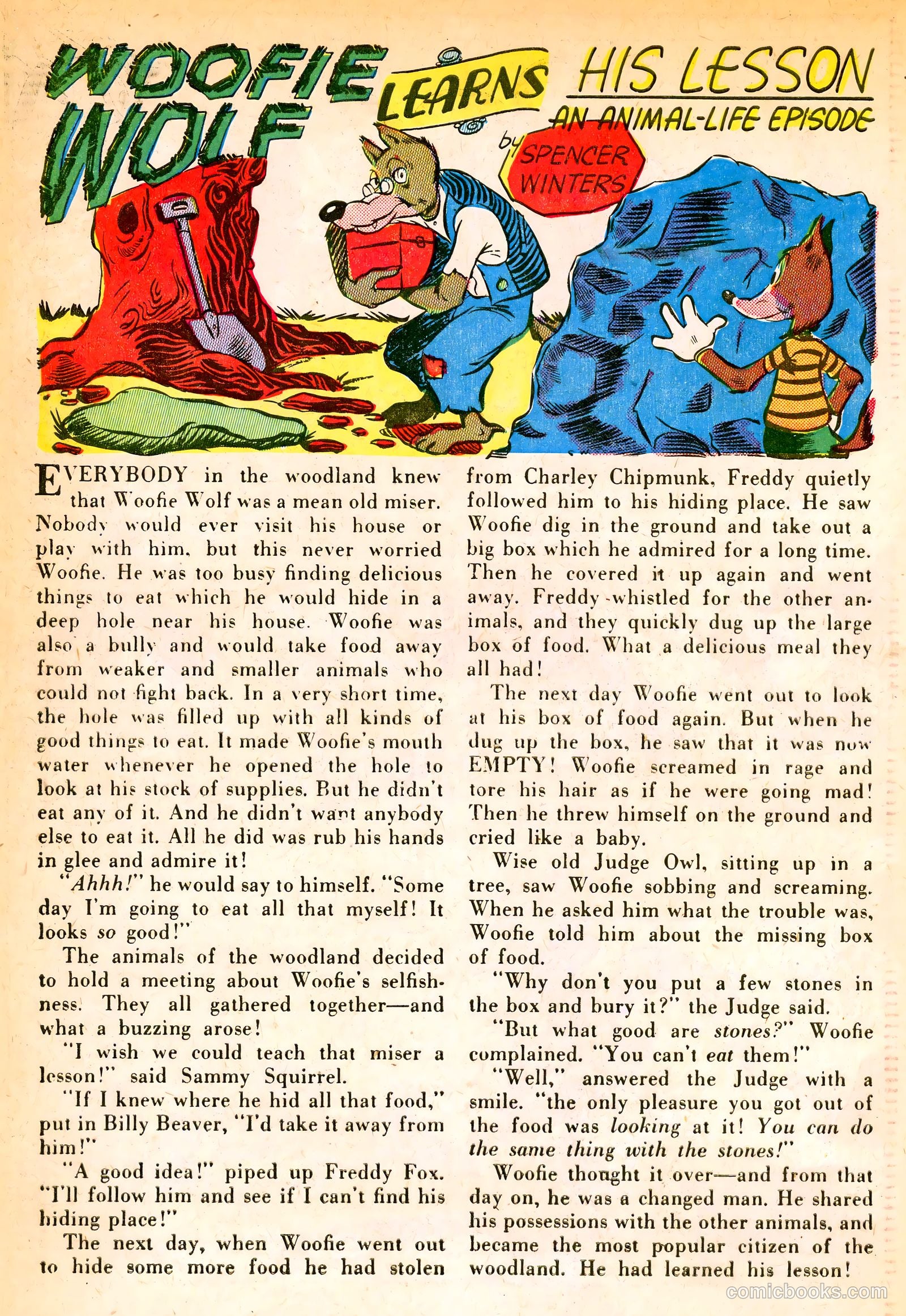 WOOFIE WOLF LEARNS HIS LESSON

AN ANIMAL-LIFE EPISODE

by SPENCER WINTERS

EVERYBODY in the woodland knew that Woofie Wolf was a mean old miser. Nobody would ever visit his house or play with him, but this never worried Woofie. He was too busy finding delicious things to eat which he would hide in a deep hole near his house. Woofie was also a bully and would take food away from weaker and smaller animals who could not fight back. In a very short time, the hole was filled up with all kinds of good things to eat. It made Woofie's mouth water whenever he opened the hole to look at his stock of supplies. But he didn't eat any of it. And he didn't want anybody else to eat it. All he did was rub his hands in glee and admire it!

"Ahhh!" he would say to himself. "Some day I'm going to eat all that myself! It looks so good!"

The animals of the woodland decided to hold a meeting about Woofie's selfishness. They all gathered together—and what a buzzing arose!

"I wish we could teach that miser a lesson!" said Sammy Squirrel.

"If I knew where he hid all that food," put in Billy Beaver, "I'd take it away from him!"

"A good idea!" piped up Freddy Fox. "I'll follow him and see if I can't find his hiding place!"

The next day, when Woofie went out to hide some more food he had stolen from Charley Chipmunk, Freddy quietly followed him to his hiding place. He saw Woofie dig in the ground and take out a big box which he admired for a long time. Then he covered it up again and went away. Freddy whistled for the other animals, and they quickly dug up the large box of food. What a delicious meal they all had!

The next day Woofie went out to look at his box of food again. But when he dug up the box, he saw that it was now EMPTY! Woofie screamed in rage and tore his hair as if he were going mad! Then he threw himself on the ground and cried like a baby.

Wise old Judge Owl, sitting up in a tree, saw Woofie sobbing and screaming. When he asked him what the trouble was, Woofie told him about the missing box of food.

"Why don't you put a few stones in the box and bury it?" the Judge said.

"But what good are stones?" Woofie complained. "You can't eat them!"

"Well," answered the Judge with a smile. "the only pleasure you got out of the food was looking at it! You can do the same thing with the stones!"

Woofie thought it over—and from that day on, he was a changed man. He shared his possessions with the other animals, and became the most popular citizen of the woodland. He had learned his lesson!

comicbooks.com